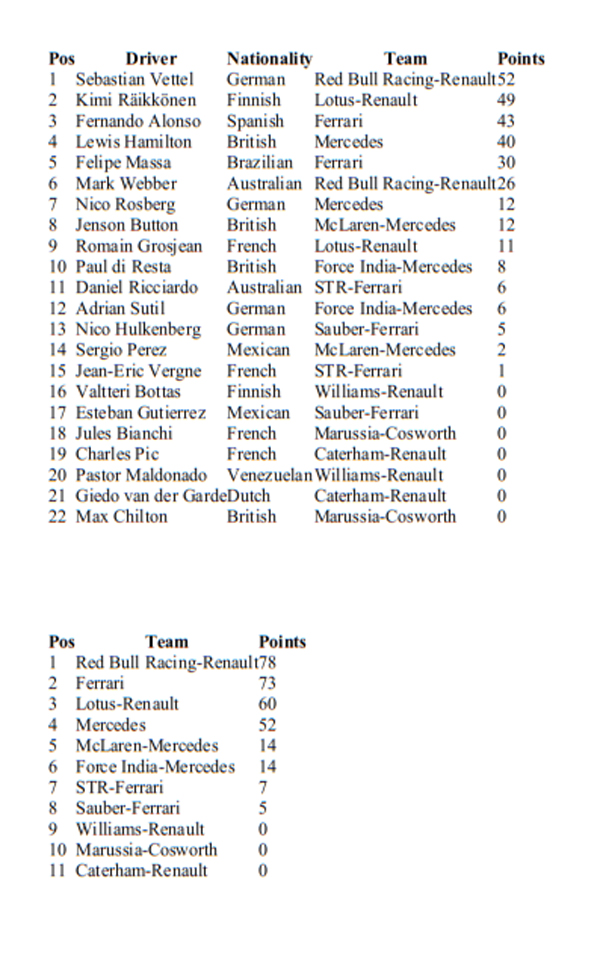 | Pos | Driver | Nationality | Team | Points |
|---|---|---|---|---|
| 1 | Sebastian Vettel | German | Red Bull Racing-Renault | 52 |
| 2 | Kimi Räikkönen | Finnish | Lotus-Renault | 49 |
| 3 | Fernando Alonso | Spanish | Ferrari | 43 |
| 4 | Lewis Hamilton | British | Mercedes | 40 |
| 5 | Felipe Massa | Brazilian | Ferrari | 30 |
| 6 | Mark Webber | Australian | Red Bull Racing-Renault | 26 |
| 7 | Nico Rosberg | German | Mercedes | 12 |
| 8 | Jenson Button | British | McLaren-Mercedes | 12 |
| 9 | Romain Grosjean | French | Lotus-Renault | 11 |
| 10 | Paul di Resta | British | Force India-Mercedes | 8 |
| 11 | Daniel Ricciardo | Australian | STR-Ferrari | 6 |
| 12 | Adrian Sutil | German | Force India-Mercedes | 6 |
| 13 | Nico Hulkenberg | German | Sauber-Ferrari | 5 |
| 14 | Sergio Perez | Mexican | McLaren-Mercedes | 2 |
| 15 | Jean-Eric Vergne | French | STR-Ferrari | 1 |
| 16 | Valtteri Bottas | Finnish | Williams-Renault | 0 |
| 17 | Esteban Gutierrez | Mexican | Sauber-Ferrari | 0 |
| 18 | Jules Bianchi | French | Marussia-Cosworth | 0 |
| 19 | Charles Pic | French | Caterham-Renault | 0 |
| 20 | Pastor Maldonado | Venezuelan | Williams-Renault | 0 |
| 21 | Giedo van der Garde | Dutch | Caterham-Renault | 0 |
| 22 | Max Chilton | British | Marussia-Cosworth | 0 |

| Pos | Team | Points |
|---|---|---|
| 1 | Red Bull Racing-Renault | 78 |
| 2 | Ferrari | 73 |
| 3 | Lotus-Renault | 60 |
| 4 | Mercedes | 52 |
| 5 | McLaren-Mercedes | 14 |
| 6 | Force India-Mercedes | 14 |
| 7 | STR-Ferrari | 7 |
| 8 | Sauber-Ferrari | 5 |
| 9 | Williams-Renault | 0 |
| 10 | Marussia-Cosworth | 0 |
| 11 | Caterham-Renault | 0 |